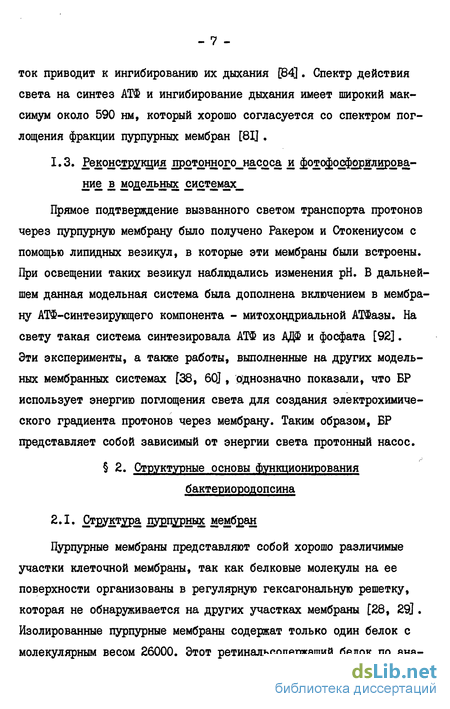 - 7 -

ток приводит к ингибированию их дыхания [84]. Спектр действия света на синтез АТФ и ингибирование дыхания имеет широкий максимум около 590 нм, который хорошо согласуется со спектром поглощения фракции пурпурных мембран [81].

I.3. Реконструкция протонного насоса и фотофосфорилирование в модельных системах

Прямое подтверждение вызванного светом транспорта протонов через пурпурную мембрану было получено Ракером и Стокениусом с помощью липидных везикул, в которые эти мембраны были встроены. При освещении таких везикул наблюдались изменения pH. В дальнейшем данная модельная система была дополнена включением в мембрану АТФ-синтезирующего компонента - митохондриальной АТФазы. На свету такая система синтезировала АТФ из АДФ и фосфата [92]. Эти эксперименты, а также работы, выполненные на других модельных мембранных системах [38, 60], однозначно показали, что БР использует энергию поглощения света для создания электрохимического градиента протонов через мембрану. Таким образом, БР представляет собой зависимый от энергии света протонный насос.

§ 2. Структурные основы функционирования бактериородопсина

2.I. Структура пурпурных мембран

Пурпурные мембраны представляют собой хорошо различимые участки клеточной мембраны, так как белковые молекулы на ее поверхности организованы в регулярную гексагональную решетку, которая не обнаруживается на других участках мембраны [28, 29]. Изолированные пурпурные мембраны содержат только один белок с молекулярным весом 26000. Этот ретинальсодержащий белок по ана-

dsLib.net
библиотека диссертаций